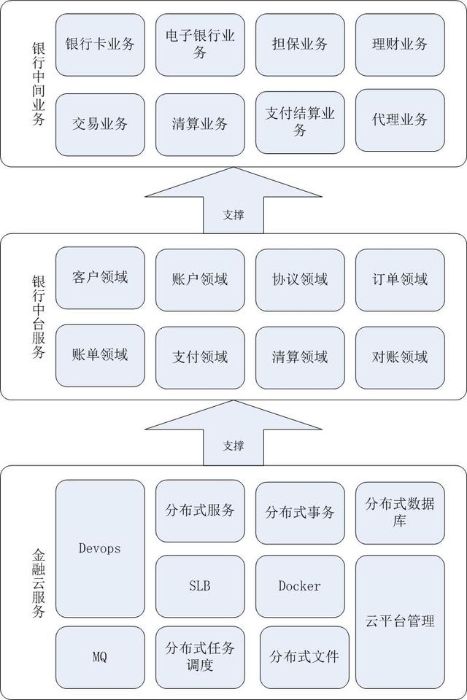 银行中间业务

银行卡业务

电子银行业务

担保业务

理财业务

交易业务

清算业务

支付结算业务

代理业务

支撑

银行中台服务

客户领域

账户领域

协议领域

订单领域

账单领域

支付领域

清算领域

对账领域

支撑

金融云服务

Devops

分布式服务

分布式事务

分布式数据库

SLB

Docker

云平台管理

MQ

分布式任务调度

分布式文件